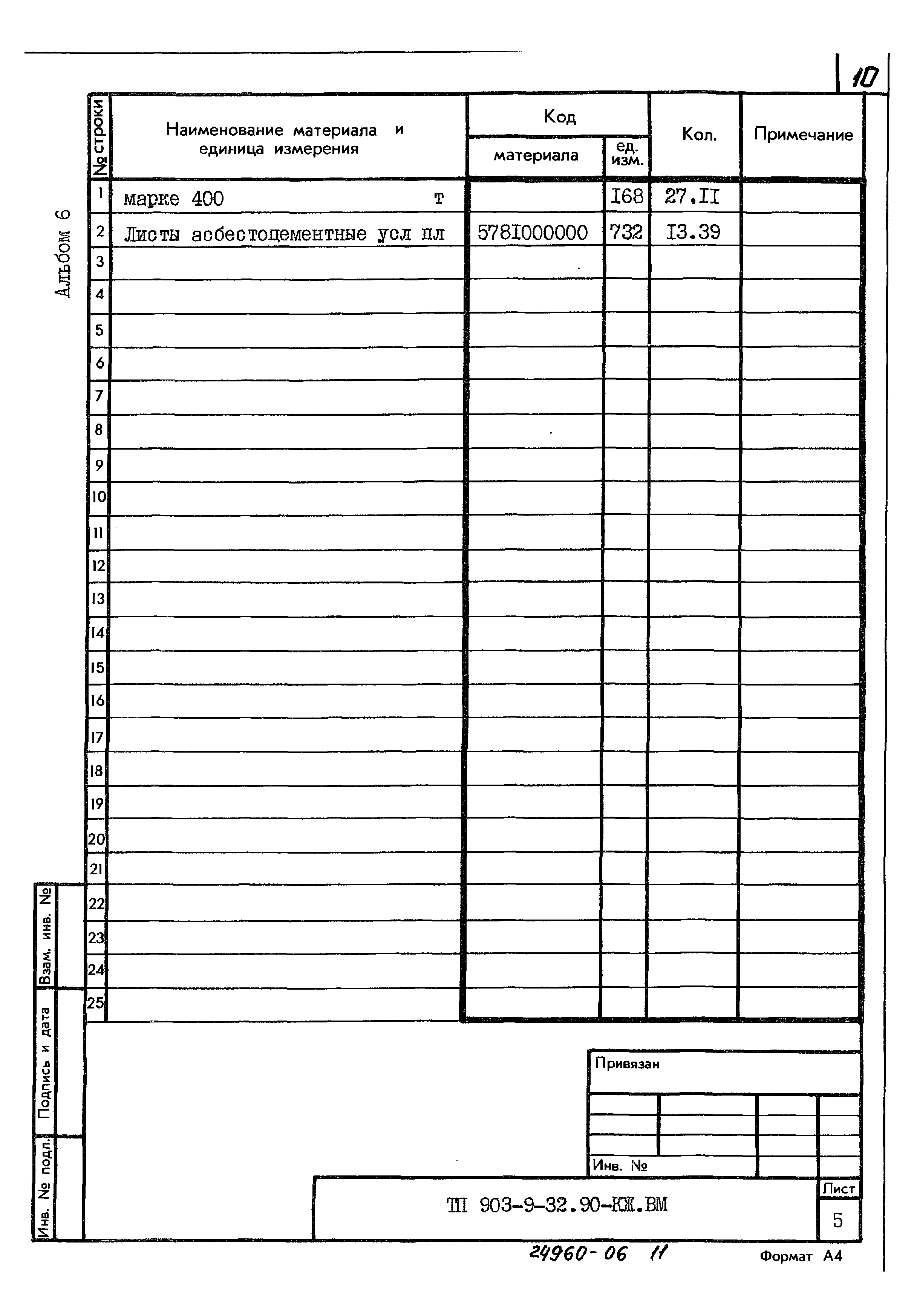 10

Альбом 6

| № строки | Наименование материала и единица измерения | Код материала | Код ед. изм. | Кол. | Примечание |
|---|---|---|---|---|---|
| 1 | марке 400 т | | I68 | 27.II | |
| 2 | Листы асбестоцементные усл пл | 578I000000 | 732 | I3.39 | |
| 3 | | | | | |
| 4 | | | | | |
| 5 | | | | | |
| 6 | | | | | |
| 7 | | | | | |
| 8 | | | | | |
| 9 | | | | | |
| 10 | | | | | |
| 11 | | | | | |
| 12 | | | | | |
| 13 | | | | | |
| 14 | | | | | |
| 15 | | | | | |
| 16 | | | | | |
| 17 | | | | | |
| 18 | | | | | |
| 19 | | | | | |
| 20 | | | | | |
| 21 | | | | | |
| 22 | | | | | |
| 23 | | | | | |
| 24 | | | | | |
| 25 | | | | | |

Взам. инв. №
Подпись и дата
Инв. № подл.

Привязан

Инв. №

ТП 903-9-32.90-КЖ.ВМ

Лист
5

24960-06 11

Формат А4